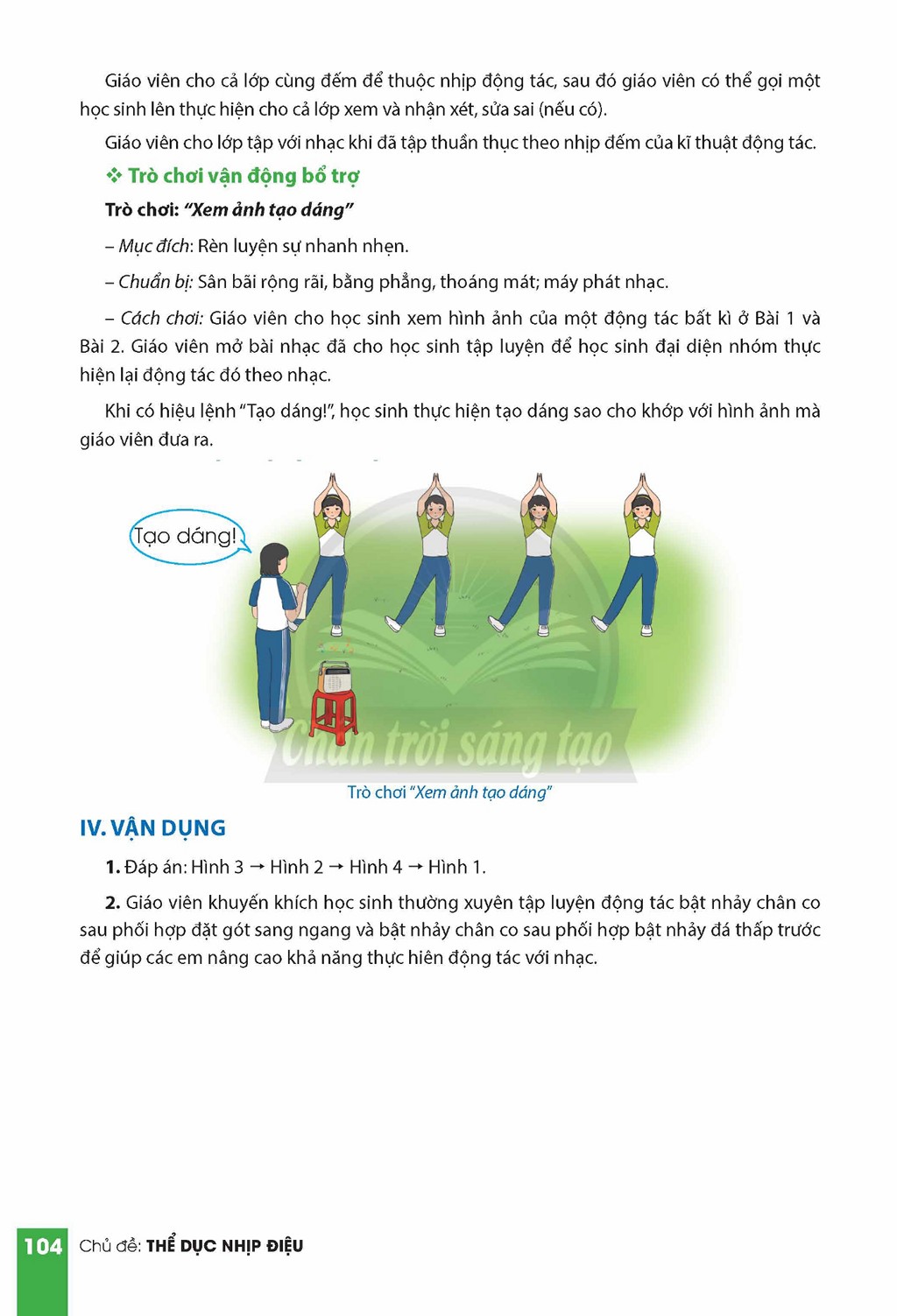 Giáo viên cho cả lớp cùng đếm để thuộc nhịp động tác, sau đó giáo viên có thể gọi một học sinh lên thực hiện cho cả lớp xem và nhận xét, sửa sai (nếu có).

Giáo viên cho lớp tập với nhạc khi đã tập thuần thục theo nhịp đếm của kĩ thuật động tác.

❖ Trò chơi vận động bổ trợ

Trò chơi: "Xem ảnh tạo dáng"

– Mục đích: Rèn luyện sự nhanh nhẹn.

– Chuẩn bị: Sân bãi rộng rãi, bằng phẳng, thoáng mát; máy phát nhạc.

– Cách chơi: Giáo viên cho học sinh xem hình ảnh của một động tác bất kì ở Bài 1 và Bài 2. Giáo viên mở bài nhạc đã cho học sinh tập luyện để học sinh đại diện nhóm thực hiện lại động tác đó theo nhạc.

Khi có hiệu lệnh "Tạo dáng!", học sinh thực hiện tạo dáng sao cho khớp với hình ảnh mà giáo viên đưa ra.

Tạo dáng!

Trò chơi "Xem ảnh tạo dáng"

IV. VẬN DỤNG

1. Đáp án: Hình 3 → Hình 2 → Hình 4 → Hình 1.

2. Giáo viên khuyến khích học sinh thường xuyên tập luyện động tác bật nhảy chân co sau phối hợp đặt gót sang ngang và bật nhảy chân co sau phối hợp bật nhảy đá thấp trước để giúp các em nâng cao khả năng thực hiên động tác với nhạc.

104 Chủ đề: THỂ DỤC NHỊP ĐIỆU

Chân trời sáng tạo